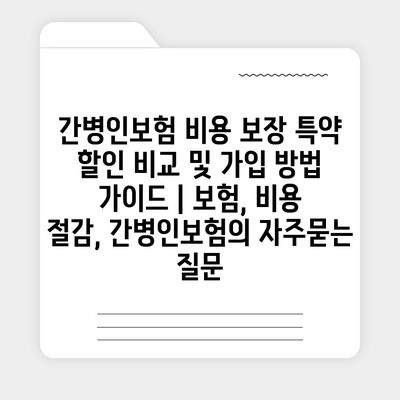 간병인보험 비용 보장 특약 할인 비교 및 가입 방법 가이드 | 보험, 비용 절감, 간병인보험의 자주묻는 질문